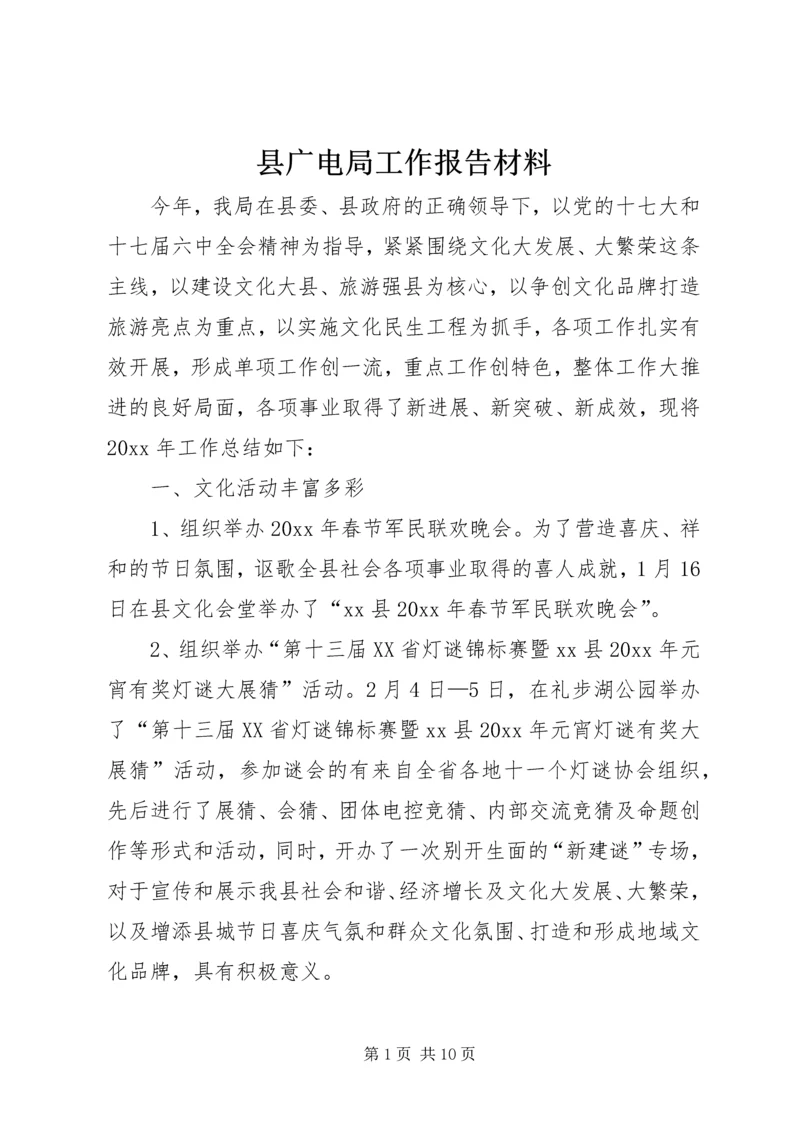 县广电局工作报告材料

今年，我局在县委、县政府的正确领导下，以党的十七大和十七届六中全会精神为指导，紧紧围绕文化大发展、大繁荣这条主线，以建设文化大县、旅游强县为核心，以争创文化品牌打造旅游亮点为重点，以实施文化民生工程为抓手，各项工作扎实有效开展，形成单项工作创一流，重点工作创特色，整体工作大推进的良好局面，各项事业取得了新进展、新突破、新成效，现将20xx年工作总结如下：

一、文化活动丰富多彩

1、组织举办20xx年春节军民联欢晚会。为了营造喜庆、祥和的节日氛围，讴歌全县社会各项事业取得的喜人成就，1月16日在县文化会堂举办了“xx县20xx年春节军民联欢晚会”。

2、组织举办“第十三届XX省灯谜锦标赛暨xx县20xx年元宵有奖灯谜大展猜”活动。2月4日—5日，在礼步湖公园举办了“第十三届XX省灯谜锦标赛暨xx县20xx年元宵灯谜有奖大展猜”活动，参加谜会的有来自全省各地十一个灯谜协会组织，先后进行了展猜、会猜、团体电控竞猜、内部交流竞猜及命题创作等形式和活动，同时，开办了一次别开生面的“新建谜”专场，对于宣传和展示我县社会和谐、经济增长及文化大发展、大繁荣，以及增添县城节日喜庆气氛和群众文化氛围、打造和形成地域文化品牌，具有积极意义。

第1页 共10页